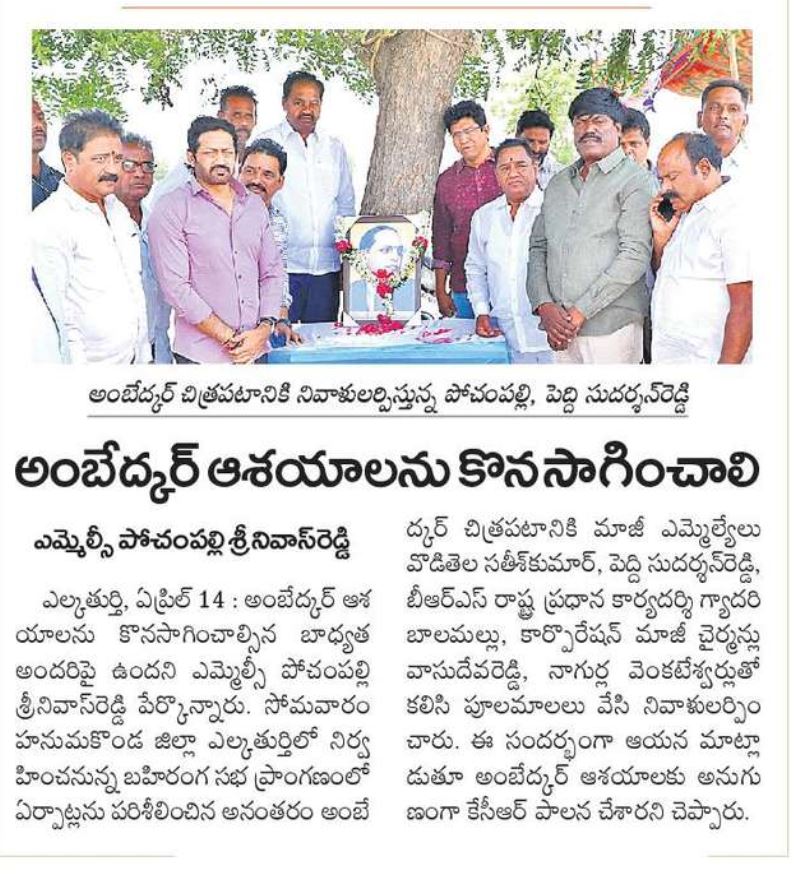 అంబేద్కర్ చిత్రపటానికి నివాళులర్పిస్తున్న పోచంపల్లి, పెద్ది సుదర్శన్‌రెడ్డి

అంబేద్కర్ ఆశయాలను కొనసాగించాలి

ఎమ్మెల్సీ పోచంపల్లి శ్రీనివాస్‌రెడ్డి

ఎల్కతుర్తి, ఏప్రిల్ 14 : అంబేద్కర్ ఆశయాలను కొనసాగించాల్సిన బాధ్యత అందరిపై ఉందని ఎమ్మెల్సీ పోచంపల్లి శ్రీనివాస్‌రెడ్డి పేర్కొన్నారు. సోమవారం హనుమకొండ జిల్లా ఎల్కతుర్తిలో నిర్వహించనున్న బహిరంగ సభ ప్రాంగణంలో ఏర్పాట్లను పరిశీలించిన అనంతరం అంబేద్కర్ చిత్రపటానికి మాజీ ఎమ్మెల్యేలు వొడితెల సతీశ్‌కుమార్, పెద్ది సుదర్శన్‌రెడ్డి, బీఆర్ఎస్ రాష్ట్ర ప్రధాన కార్యదర్శి గ్యాదరి బాలమల్లు, కార్పొరేషన్ మాజీ చైర్మన్లు వాసుదేవరెడ్డి, నాగుర్ల వెంకటేశ్వర్లుతో కలిసి పూలమాలలు వేసి నివాళులర్పించారు. ఈ సందర్భంగా ఆయన మాట్లాడుతూ అంబేద్కర్ ఆశయాలకు అనుగుణంగా కేసీఆర్ పాలన చేశారని చెప్పారు.